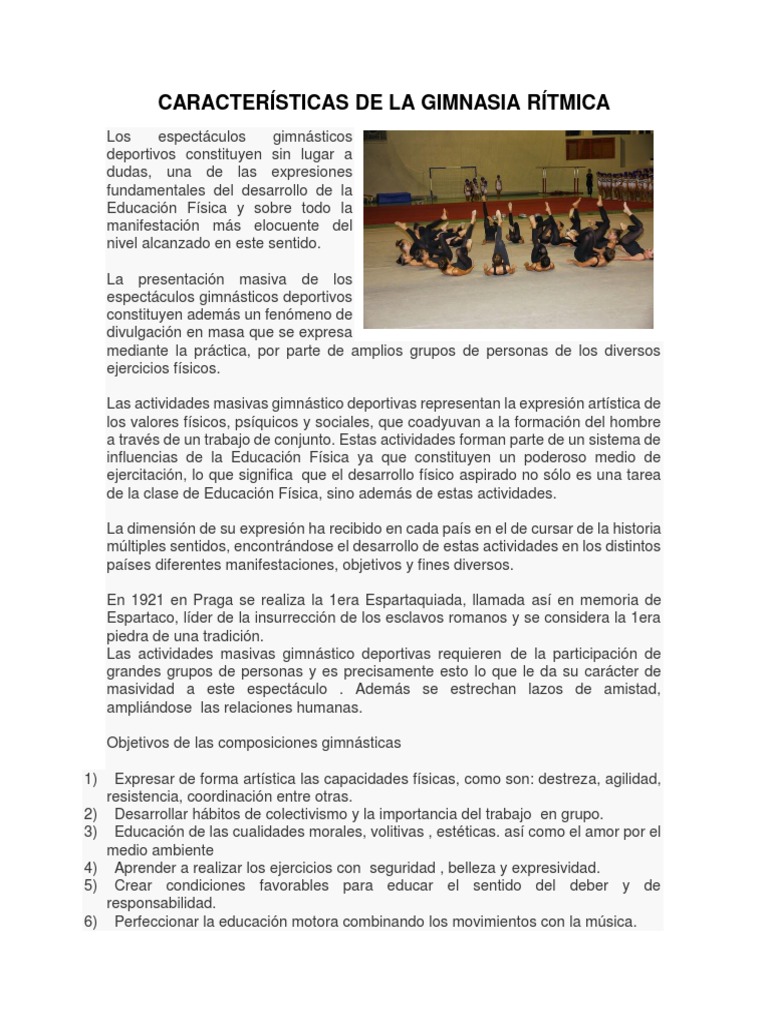 CARACTERÍSTICAS DE LA GIMNASIA RÍTMICA

Los espectáculos gimnásticos deportivos constituyen sin lugar a dudas, una de las expresiones fundamentales del desarrollo de la Educación Física y sobre todo la manifestación más elocuente del nivel alcanzado en este sentido.

La presentación masiva de los espectáculos gimnásticos deportivos constituyen además un fenómeno de divulgación en masa que se expresa mediante la práctica, por parte de amplios grupos de personas de los diversos ejercicios físicos.

Las actividades masivas gimnástico deportivas representan la expresión artística de los valores físicos, psíquicos y sociales, que coadyuvan a la formación del hombre a través de un trabajo de conjunto. Estas actividades forman parte de un sistema de influencias de la Educación Física ya que constituyen un poderoso medio de ejercitación, lo que significa que el desarrollo físico aspirado no sólo es una tarea de la clase de Educación Física, sino además de estas actividades.

La dimensión de su expresión ha recibido en cada país en el de cursar de la historia múltiples sentidos, encontrándose el desarrollo de estas actividades en los distintos países diferentes manifestaciones, objetivos y fines diversos.

En 1921 en Praga se realiza la 1era Espartaquiada, llamada así en memoria de Espartaco, líder de la insurrección de los esclavos romanos y se considera la 1era piedra de una tradición.
Las actividades masivas gimnástico deportivas requieren de la participación de grandes grupos de personas y es precisamente esto lo que le da su carácter de masividad a este espectáculo . Además se estrechan lazos de amistad, ampliándose las relaciones humanas.

Objetivos de las composiciones gimnásticas

1) Expresar de forma artística las capacidades físicas, como son: destreza, agilidad, resistencia, coordinación entre otras.
2) Desarrollar hábitos de colectivismo y la importancia del trabajo en grupo.
3) Educación de las cualidades morales, volitivas , estéticas. así como el amor por el medio ambiente
4) Aprender a realizar los ejercicios con seguridad , belleza y expresividad.
5) Crear condiciones favorables para educar el sentido del deber y de responsabilidad.
6) Perfeccionar la educación motora combinando los movimientos con la música.